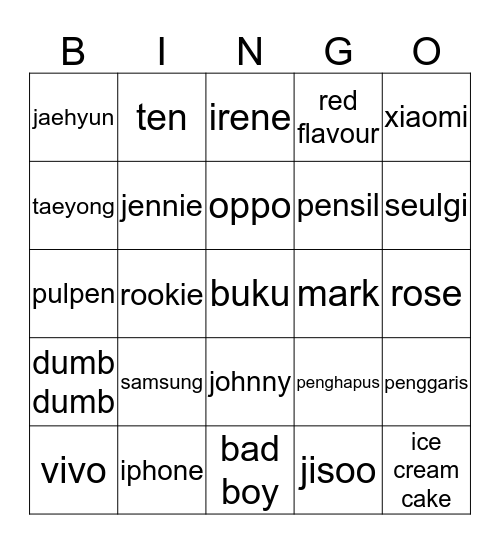 | B | I | N | G | O |
|---|---|---|---|---|
| jaehyun | ten | irene | red flavour | xiaomi |
| taeyong | jennie | oppo | pensil | seulgi |
| pulpen | rookie | buku | mark | rose |
| dumb dumb | samsung | johnny | penghapus | penggaris |
| vivo | iphone | bad boy | jisoo | ice cream cake |